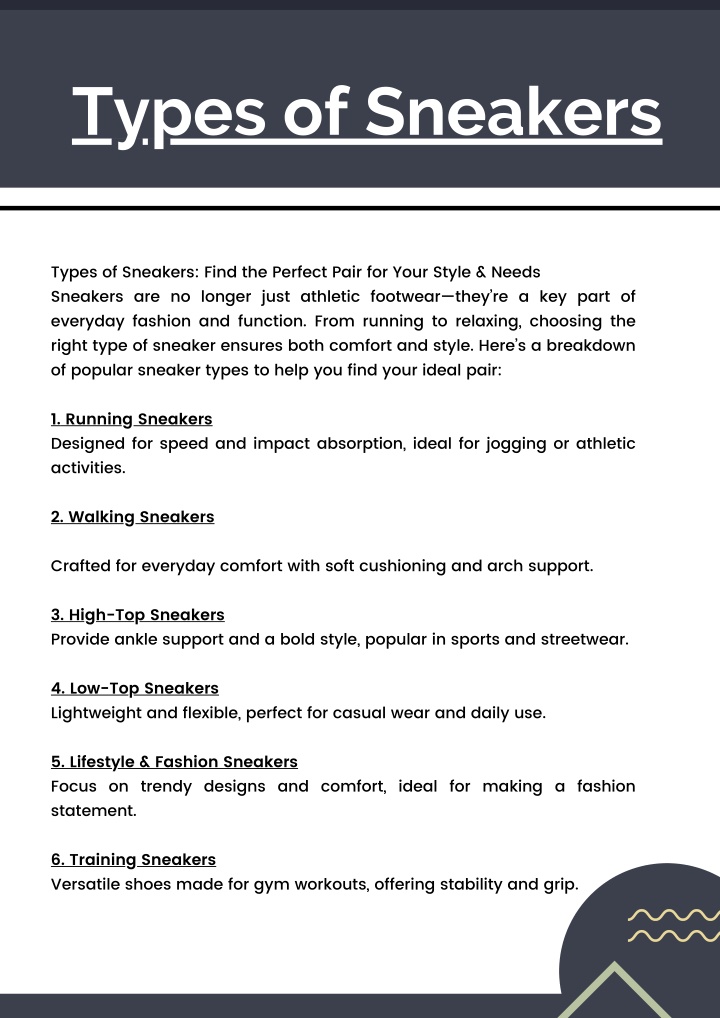 Types of Sneakers

Types of Sneakers: Find the Perfect Pair for Your Style & Needs
Sneakers are no longer just athletic footwear—they're a key part of everyday fashion and function. From running to relaxing, choosing the right type of sneaker ensures both comfort and style. Here's a breakdown of popular sneaker types to help you find your ideal pair:

1. Running Sneakers
Designed for speed and impact absorption, ideal for jogging or athletic activities.

2. Walking Sneakers

Crafted for everyday comfort with soft cushioning and arch support.

3. High-Top Sneakers
Provide ankle support and a bold style, popular in sports and streetwear.

4. Low-Top Sneakers
Lightweight and flexible, perfect for casual wear and daily use.

5. Lifestyle & Fashion Sneakers
Focus on trendy designs and comfort, ideal for making a fashion statement.

6. Training Sneakers
Versatile shoes made for gym workouts, offering stability and grip.